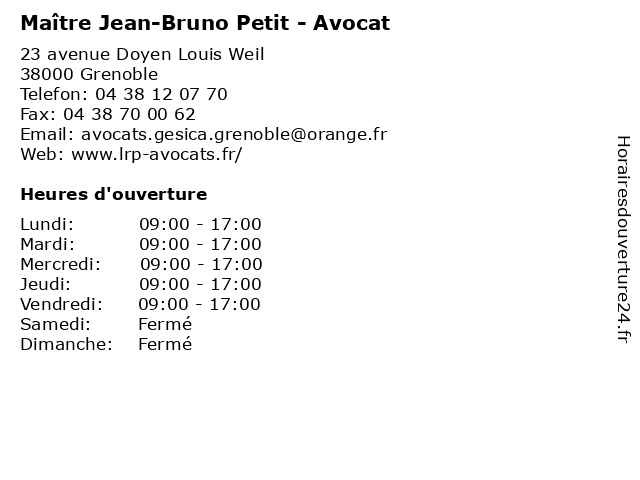 Maître Jean-Bruno Petit - Avocat

23 avenue Doyen Louis Weil
38000 Grenoble
Telefon: 04 38 12 07 70
Fax: 04 38 70 00 62
Email: avocats.gesica.grenoble@orange.fr
Web: www.lrp-avocats.fr/

Heures d'ouverture

Lundi: 09:00 - 17:00
Mardi: 09:00 - 17:00
Mercredi: 09:00 - 17:00
Jeudi: 09:00 - 17:00
Vendredi: 09:00 - 17:00
Samedi: Fermé
Dimanche: Fermé

Horairesdouverture24.fr